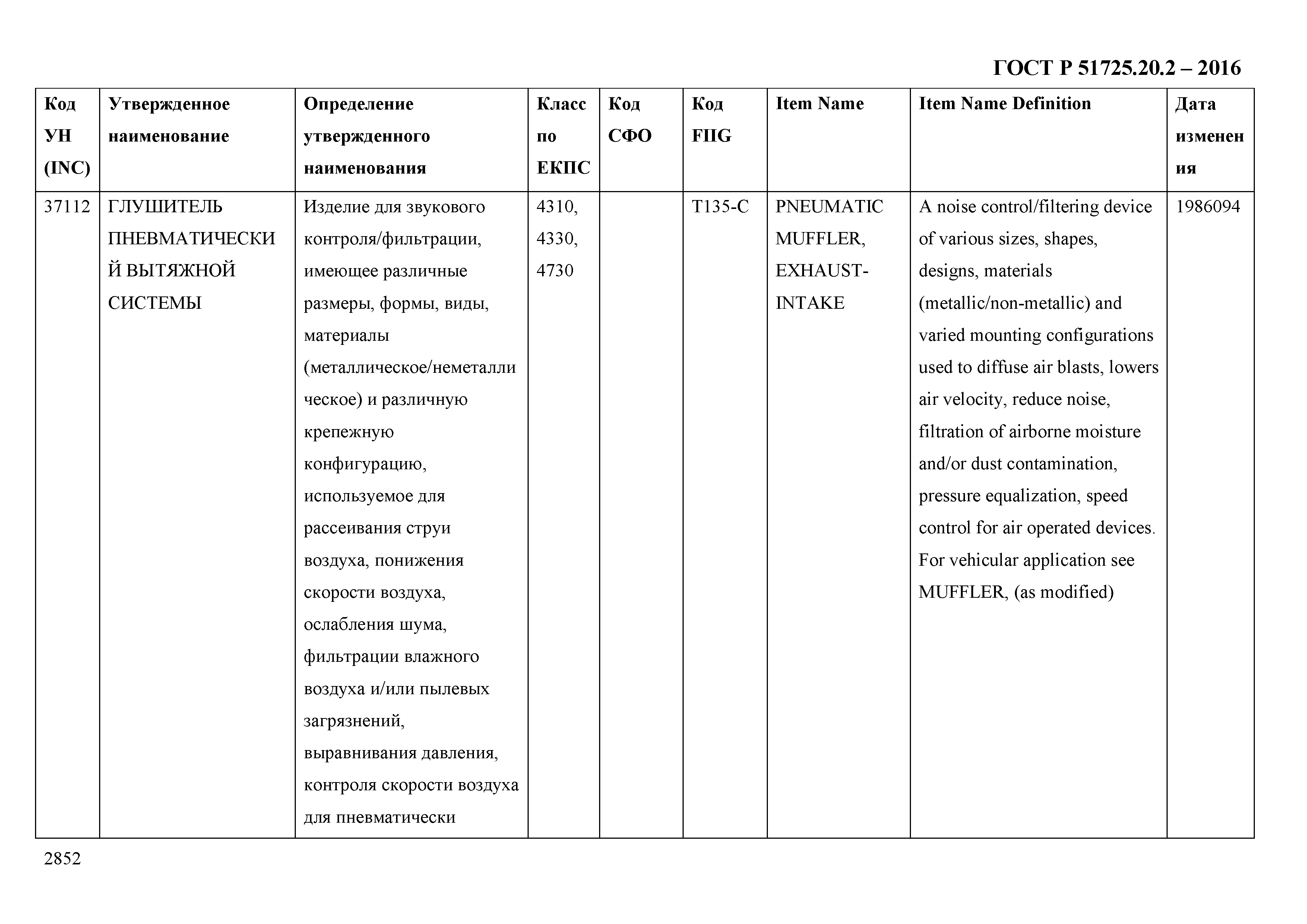 ГОСТ Р 51725.20.2 – 2016

| Код УН (INC) | Утвержденное наименование | Определение утвержденного наименования | Класс по ЕКПС | Код СФО | Код FIIG | Item Name | Item Name Definition | Дата изменения |
|---|---|---|---|---|---|---|---|---|
| 37112 | ГЛУШИТЕЛЬ ПНЕВМАТИЧЕСКИЙ ВЫТЯЖНОЙ СИСТЕМЫ | Изделие для звукового контроля/фильтрации, имеющее различные размеры, формы, виды, материалы (металлическое/неметаллическое) и различную крепежную конфигурацию, используемое для рассеивания струи воздуха, понижения скорости воздуха, ослабления шума, фильтрации влажного воздуха и/или пылевых загрязнений, выравнивания давления, контроля скорости воздуха для пневматически | 4310, 4330, 4730 | | T135-C | PNEUMATIC MUFFLER, EXHAUST-INTAKE | A noise control/filtering device of various sizes, shapes, designs, materials (metallic/non-metallic) and varied mounting configurations used to diffuse air blasts, lowers air velocity, reduce noise, filtration of airborne moisture and/or dust contamination, pressure equalization, speed control for air operated devices. For vehicular application see MUFFLER, (as modified) | 1986094 |

2852